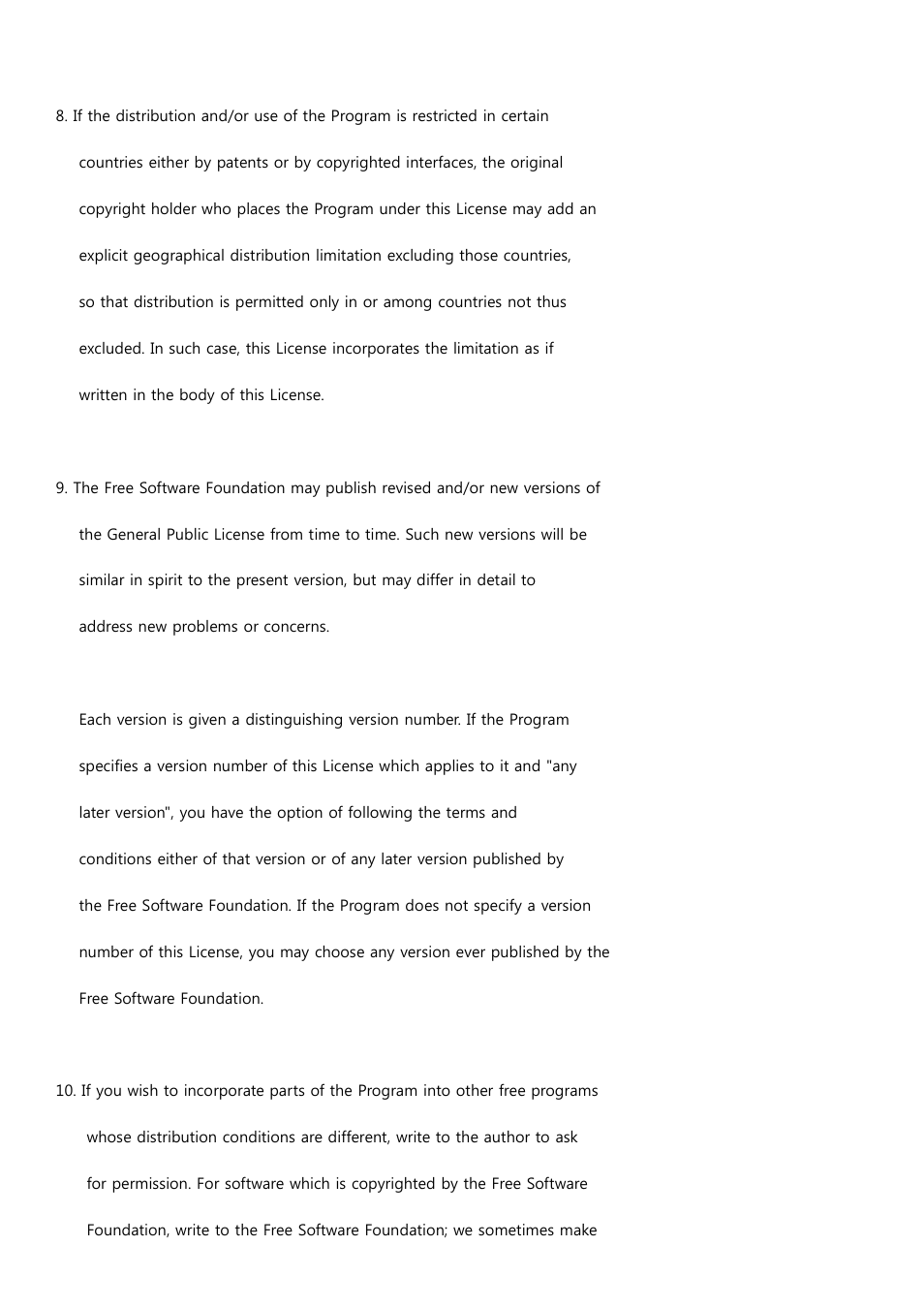 8. If the distribution and/or use of the Program is restricted in certain countries either by patents or by copyrighted interfaces, the original copyright holder who places the Program under this License may add an explicit geographical distribution limitation excluding those countries, so that distribution is permitted only in or among countries not thus excluded. In such case, this License incorporates the limitation as if written in the body of this License.

9. The Free Software Foundation may publish revised and/or new versions of the General Public License from time to time. Such new versions will be similar in spirit to the present version, but may differ in detail to address new problems or concerns.

Each version is given a distinguishing version number. If the Program specifies a version number of this License which applies to it and "any later version", you have the option of following the terms and conditions either of that version or of any later version published by the Free Software Foundation. If the Program does not specify a version number of this License, you may choose any version ever published by the Free Software Foundation.

10. If you wish to incorporate parts of the Program into other free programs whose distribution conditions are different, write to the author to ask for permission. For software which is copyrighted by the Free Software Foundation, write to the Free Software Foundation; we sometimes make